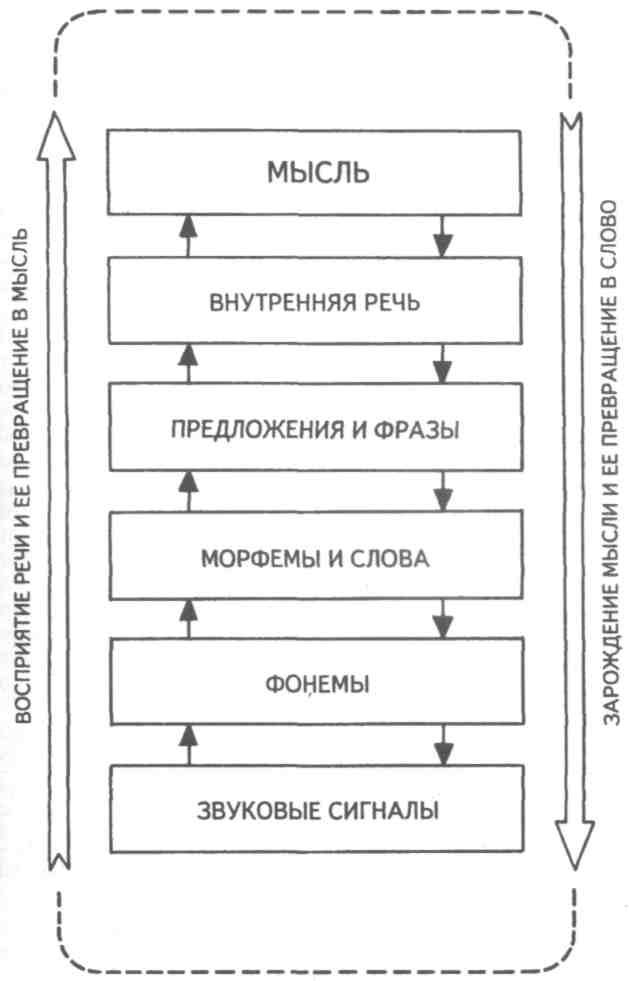 ВОСПРИЯТИЕ РЕЧИ И ЕЕ ПРЕВРАЩЕНИЕ В МЫСЛЬ

МЫСЛЬ

ВНУТРЕННЯЯ РЕЧЬ

ПРЕДЛОЖЕНИЯ И ФРАЗЫ

МОРФЕМЫ И СЛОВА

ФОНЕМЫ

ЗВУКОВЫЕ СИГНАЛЫ

ЗАРОЖДЕНИЕ МЫСЛИ И ЕЕ ПРЕВРАЩЕНИЕ В СЛОВО